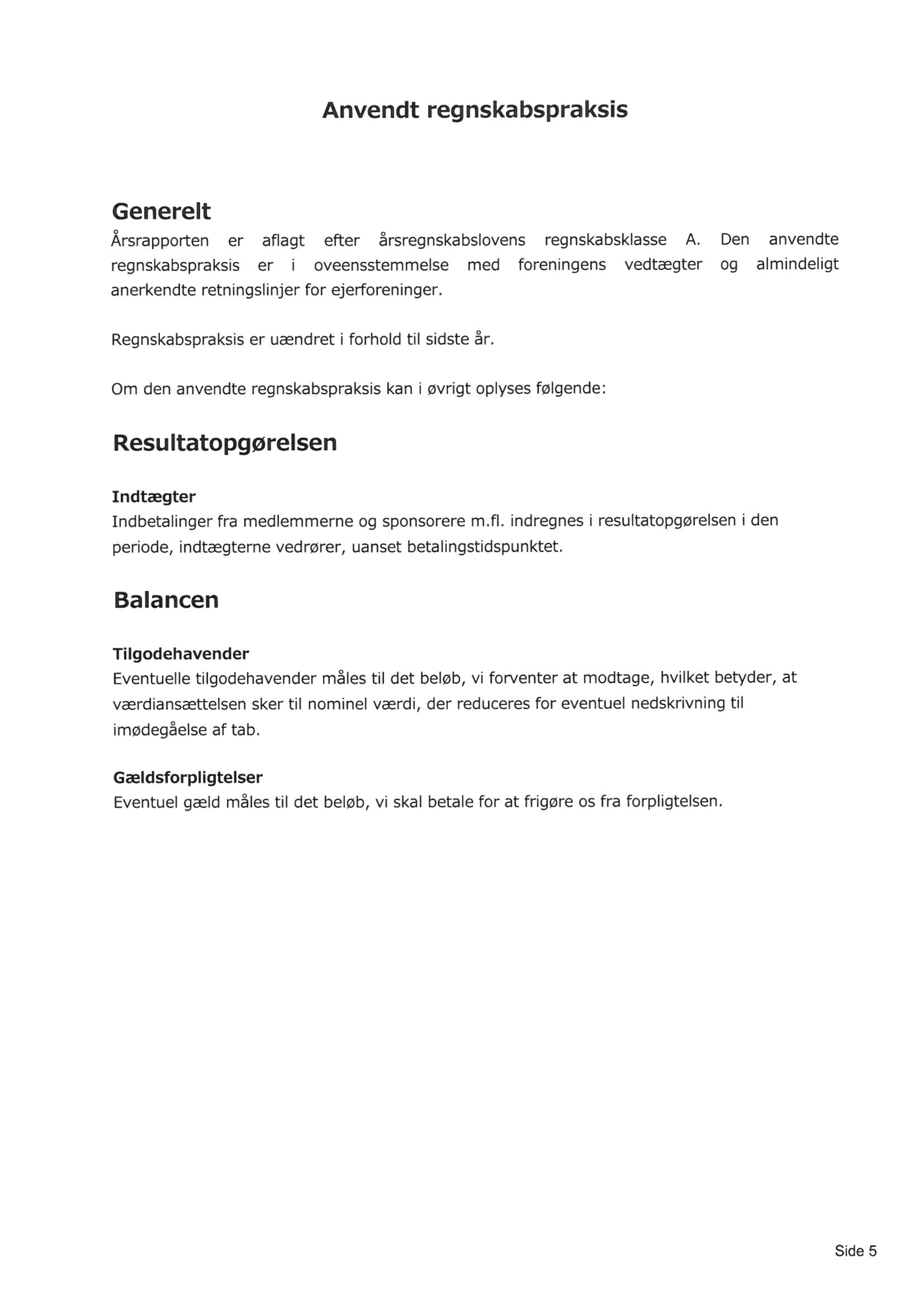 Anvendt regnskabspraksis

Generelt
Årsrapporten er aflagt efter årsregnskabslovens regnskabsklasse A. Den anvendte regnskabspraksis er i oveensstemmelse med foreningens vedtægter og almindeligt anerkendte retningslinjer for ejerforeninger.

Regnskabspraksis er uændret i forhold til sidste år.

Om den anvendte regnskabspraksis kan i øvrigt oplyses følgende:

Resultatopgørelsen

Indtægter
Indbetalinger fra medlemmerne og sponsorere m.fl. indregnes i resultatopgørelsen i den periode, indtægterne vedrører, uanset betalingstidspunktet.

Balancen

Tilgodehavender
Eventuelle tilgodehavender måles til det beløb, vi forventer at modtage, hvilket betyder, at værdiansættelsen sker til nominel værdi, der reduceres for eventuel nedskrivning til imødegåelse af tab.

Gældsforpligtelser
Eventuel gæld måles til det beløb, vi skal betale for at frigøre os fra forpligtelsen.

Side 5